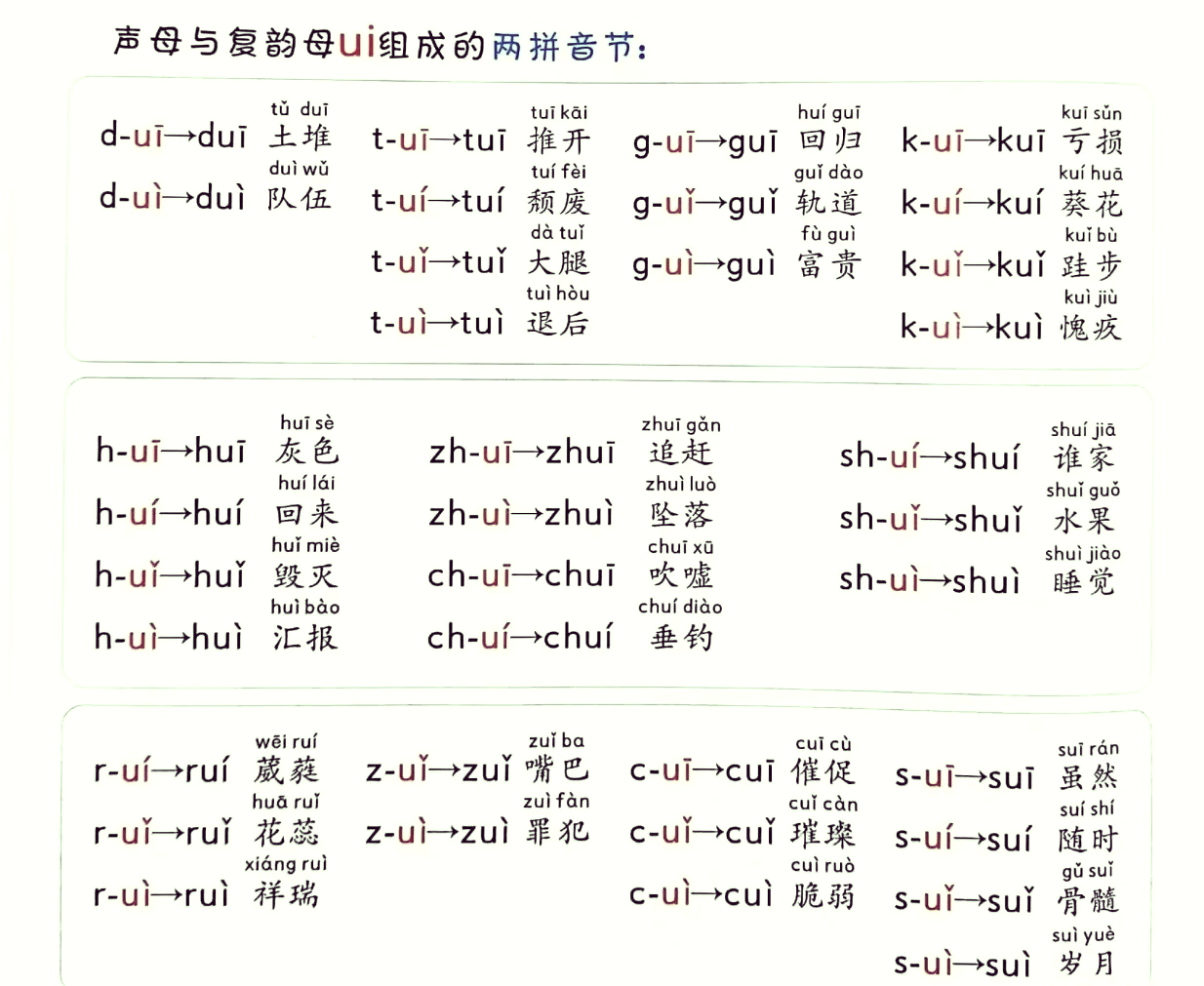 声母与复韵母ui组成的两拼音节：

d-uī→duī tǔ duī 土堆
d-uì→duì duì wǔ 队伍

t-uī→tuī tuī kāi 推开
t-uí→tuí tuí fèi 颓废
t-uǐ→tuǐ dà tuǐ 大腿
t-uì→tuì tuì hòu 退后

g-uī→guī huí guī 回归
g-uǐ→guǐ guǐ dào 轨道
g-uì→guì fù guì 富贵

k-uī→kuī kuī sǔn 亏损
k-uí→kuí kuí huā 葵花
k-uǐ→kuǐ kuǐ bù 跬步
k-uì→kuì kuì jiù 愧疚

h-uī→huī huī sè 灰色
h-uí→huí huí lái 回来
h-uǐ→huǐ huǐ miè 毁灭
h-uì→huì huì bào 汇报

zh-uī→zhuī zhuī gǎn 追赶
zh-uì→zhuì zhuì luò 坠落
ch-uī→chuī chuī xū 吹嘘
ch-uí→chuí chuí diào 垂钓

sh-uí→shuí shuí jiā 谁家
sh-uǐ→shuǐ shuǐ guǒ 水果
sh-uì→shuì shuì jiào 睡觉

r-uí→ruí wēi ruí 葳蕤
r-uǐ→ruǐ huā ruǐ 花蕊
r-uì→ruì xiáng ruì 祥瑞

z-uǐ→zuǐ zuǐ ba 嘴巴
z-uì→zuì zuì fàn 罪犯

c-uī→cuī cuī cù 催促
c-uǐ→cuǐ cuǐ càn 璀璨
c-uì→cuì cuì ruò 脆弱

s-uī→suī suī rán 虽然
s-uí→suí suí shí 随时
s-uǐ→suǐ gǔ suǐ 骨髓
s-uì→suì suì yuè 岁月